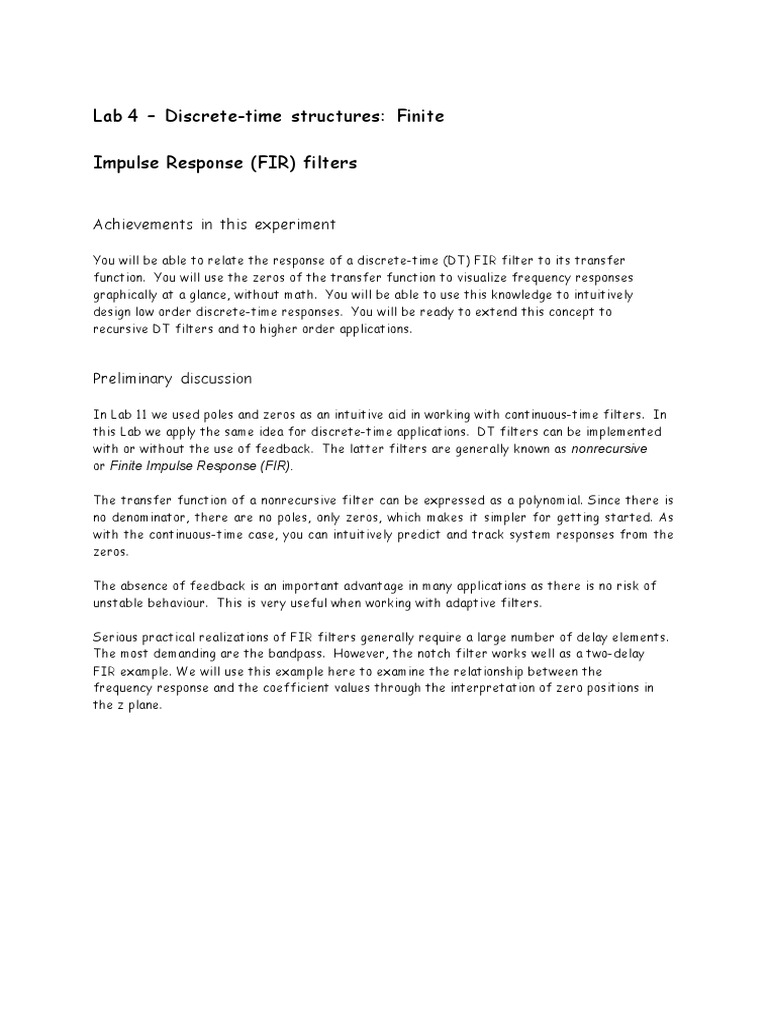 Lab 4 – Discrete-time structures: Finite

Impulse Response (FIR) filters

Achievements in this experiment

You will be able to relate the response of a discrete-time (DT) FIR filter to its transfer function. You will use the zeros of the transfer function to visualize frequency responses graphically at a glance, without math. You will be able to use this knowledge to intuitively design low order discrete-time responses. You will be ready to extend this concept to recursive DT filters and to higher order applications.

Preliminary discussion

In Lab 11 we used poles and zeros as an intuitive aid in working with continuous-time filters. In this Lab we apply the same idea for discrete-time applications. DT filters can be implemented with or without the use of feedback. The latter filters are generally known as nonrecursive or Finite Impulse Response (FIR).

The transfer function of a nonrecursive filter can be expressed as a polynomial. Since there is no denominator, there are no poles, only zeros, which makes it simpler for getting started. As with the continuous-time case, you can intuitively predict and track system responses from the zeros.

The absence of feedback is an important advantage in many applications as there is no risk of unstable behaviour. This is very useful when working with adaptive filters.

Serious practical realizations of FIR filters generally require a large number of delay elements. The most demanding are the bandpass. However, the notch filter works well as a two-delay FIR example. We will use this example here to examine the relationship between the frequency response and the coefficient values through the interpretation of zero positions in the z plane.